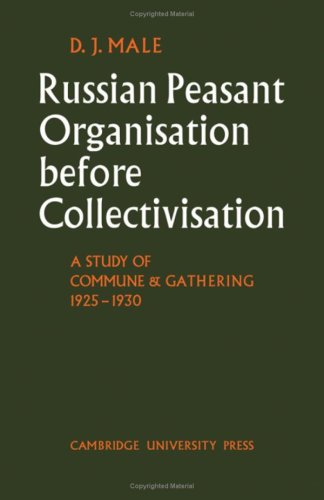 Copyrighted Material

D. J. MALE

Russian Peasant Organisation before Collectivisation

A STUDY OF COMMUNE & GATHERING 1925–1930

CAMBRIDGE UNIVERSITY PRESS

Copyrighted Material